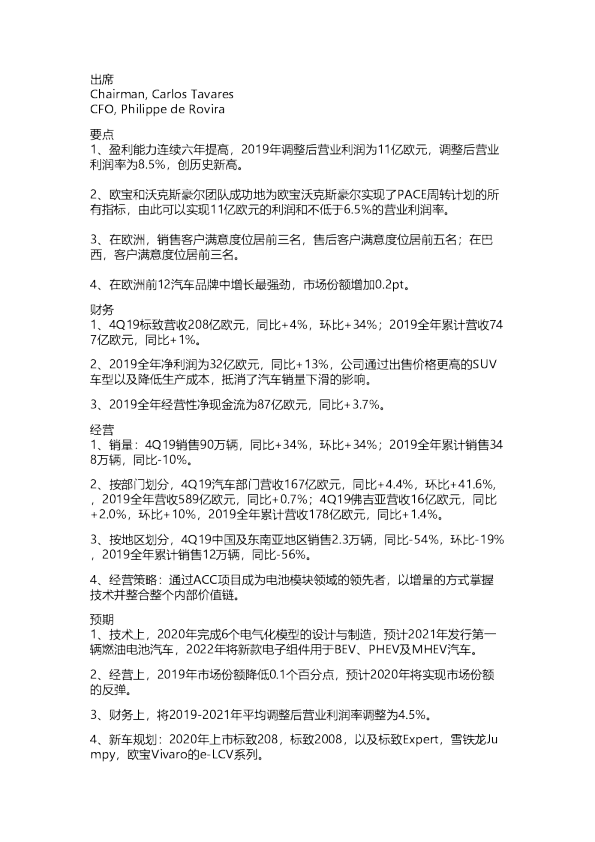 出席
Chairman, Carlos Tavares
CFO, Philippe de Rovira

要点
1、盈利能力连续六年提高，2019年调整后营业利润为11亿欧元，调整后营业利润率为8.5%，创历史新高。

2、欧宝和沃克斯豪尔团队成功地为欧宝沃克斯豪尔实现了PACE周转计划的所有指标，由此可以实现11亿欧元的利润和不低于6.5%的营业利润率。

3、在欧洲，销售客户满意度位居前三名，售后客户满意度位居前五名；在巴西，客户满意度位居前三名。

4、在欧洲前12汽车品牌中增长最强劲，市场份额增加0.2pt。

财务
1、4Q19标致营收208亿欧元，同比+4%，环比+34%；2019全年累计营收747亿欧元，同比+1%。

2、2019全年净利润为32亿欧元，同比+13%，公司通过出售价格更高的SUV车型以及降低生产成本，抵消了汽车销量下滑的影响。

3、2019全年经营性净现金流为87亿欧元，同比+3.7%。

经营
1、销量：4Q19销售90万辆，同比+34%，环比+34%；2019全年累计销售348万辆，同比-10%。

2、按部门划分，4Q19汽车部门营收167亿欧元，同比+4.4%，环比+41.6%，2019全年营收589亿欧元，同比+0.7%；4Q19佛吉亚营收16亿欧元，同比+2.0%，环比+10%，2019全年累计营收178亿欧元，同比+1.4%。

3、按地区划分，4Q19中国及东南亚地区销售2.3万辆，同比-54%，环比-19%，2019全年累计销售12万辆，同比-56%。

4、经营策略：通过ACC项目成为电池模块领域的领先者，以增量的方式掌握技术并整合整个内部价值链。

预期
1、技术上，2020年完成6个电气化模型的设计与制造，预计2021年发行第一辆燃油电池汽车，2022年将新款电子组件用于BEV、PHEV及MHEV汽车。

2、经营上，2019年市场份额降低0.1个百分点，预计2020年将实现市场份额的反弹。

3、财务上，将2019-2021年平均调整后营业利润率调整为4.5%。

4、新车规划：2020年上市标致208，标致2008，以及标致Expert，雪铁龙Jumpy，欧宝Vivaro的e-LCV系列。